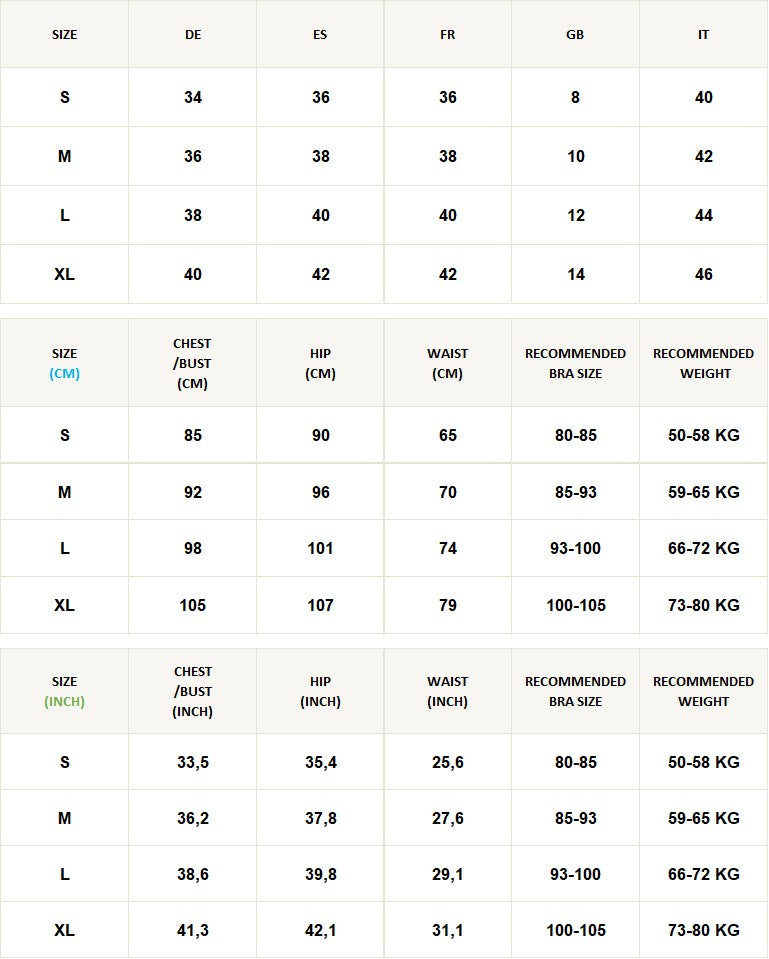 | SIZE | DE | ES | FR | GB | IT |
|---|---|---|---|---|---|
| S | 34 | 36 | 36 | 8 | 40 |
| M | 36 | 38 | 38 | 10 | 42 |
| L | 38 | 40 | 40 | 12 | 44 |
| XL | 40 | 42 | 42 | 14 | 46 |

| SIZE (CM) | CHEST /BUST (CM) | HIP (CM) | WAIST (CM) | RECOMMENDED BRA SIZE | RECOMMENDED WEIGHT |
|---|---|---|---|---|---|
| S | 85 | 90 | 65 | 80-85 | 50-58 KG |
| M | 92 | 96 | 70 | 85-93 | 59-65 KG |
| L | 98 | 101 | 74 | 93-100 | 66-72 KG |
| XL | 105 | 107 | 79 | 100-105 | 73-80 KG |

| SIZE (INCH) | CHEST /BUST (INCH) | HIP (INCH) | WAIST (INCH) | RECOMMENDED BRA SIZE | RECOMMENDED WEIGHT |
|---|---|---|---|---|---|
| S | 33,5 | 35,4 | 25,6 | 80-85 | 50-58 KG |
| M | 36,2 | 37,8 | 27,6 | 85-93 | 59-65 KG |
| L | 38,6 | 39,8 | 29,1 | 93-100 | 66-72 KG |
| XL | 41,3 | 42,1 | 31,1 | 100-105 | 73-80 KG |